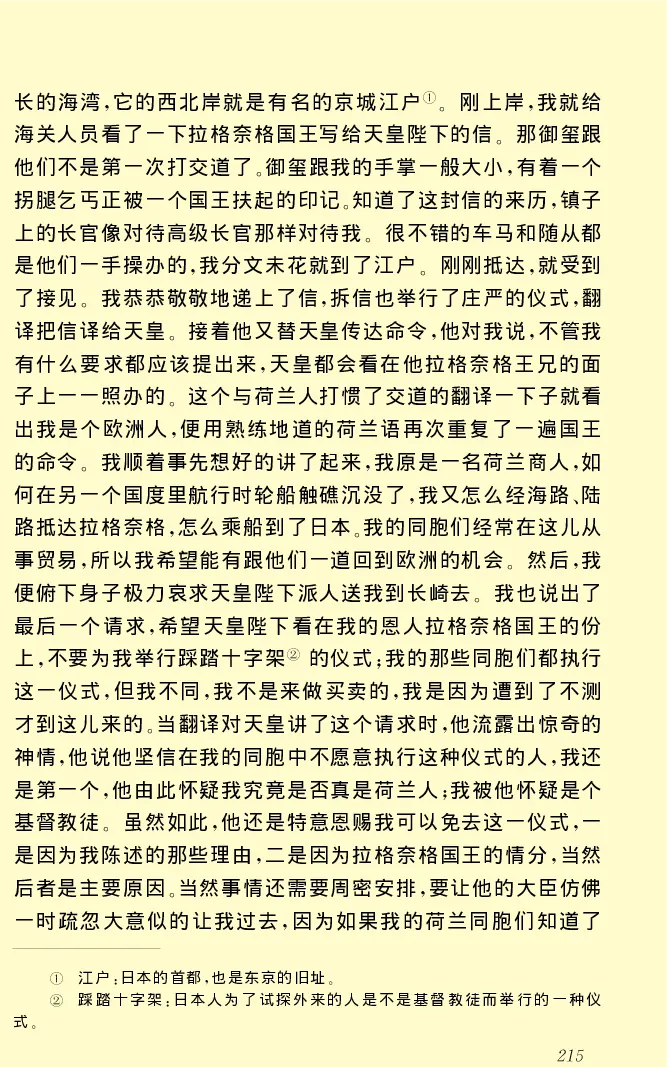 长的海湾，它的西北岸就是有名的京城江户①。刚上岸，我就给海关人员看了一下拉格奈格国王写给天皇陛下的信。那御玺跟他们不是第一次打交道了。御玺跟我的手掌一般大小，有着一个拐腿乞丐正被一个国王扶起的印记。知道了这封信的来历，镇子上的长官像对待高级长官那样对待我。很不错的车马和随从都是他们一手操办的，我分文未花就到了江户。刚刚抵达，就受到了接见。我恭恭敬敬地递上了信，拆信也举行了庄严的仪式，翻译把信译给天皇。接着他又替天皇传达命令，他对我说，不管我有什么要求都应该提出来，天皇都会看在他拉格奈格王兄的面子上一一照办的。这个与荷兰人打惯了交道的翻译一下子就看出我是个欧洲人，便用熟练地道的荷兰语再次重复了一遍国王的命令。我顺着事先想好的讲了起来，我原是一名荷兰商人，如何在另一个国度里航行时轮船触礁沉没了，我又怎么经海路、陆路抵达拉格奈格，怎么乘船到了日本。我的同胞们经常在这儿从事贸易，所以我希望能有跟他们一道回到欧洲的机会。然后，我便俯下身子极力哀求天皇陛下派人送我到长崎去。我也说出了最后一个请求，希望天皇陛下看在我的恩人拉格奈格国王的份上，不要为我举行踩踏十字架②的仪式；我的那些同胞们都执行这一仪式，但我不同，我不是来做买卖的，我是因为遭到了不测才到这儿来的。当翻译对天皇讲了这个请求时，他流露出惊奇的神情，他说他坚信在我的同胞中不愿意执行这种仪式的人，我还是第一个，他由此怀疑我究竟是否真是荷兰人；我被他怀疑是个基督教徒。虽然如此，他还是特意恩赐我可以免去这一仪式，一是因为我陈述的那些理由，二是因为拉格奈格国王的情分，当然后者是主要原因。当然事情还需要周密安排，要让他的大臣仿佛一时疏忽大意似的让我过去，因为如果我的荷兰同胞们知道了

① 江户：日本的首都，也是东京的旧址。
② 踩踏十字架：日本人为了试探外来的人是不是基督教徒而举行的一种仪式。

215